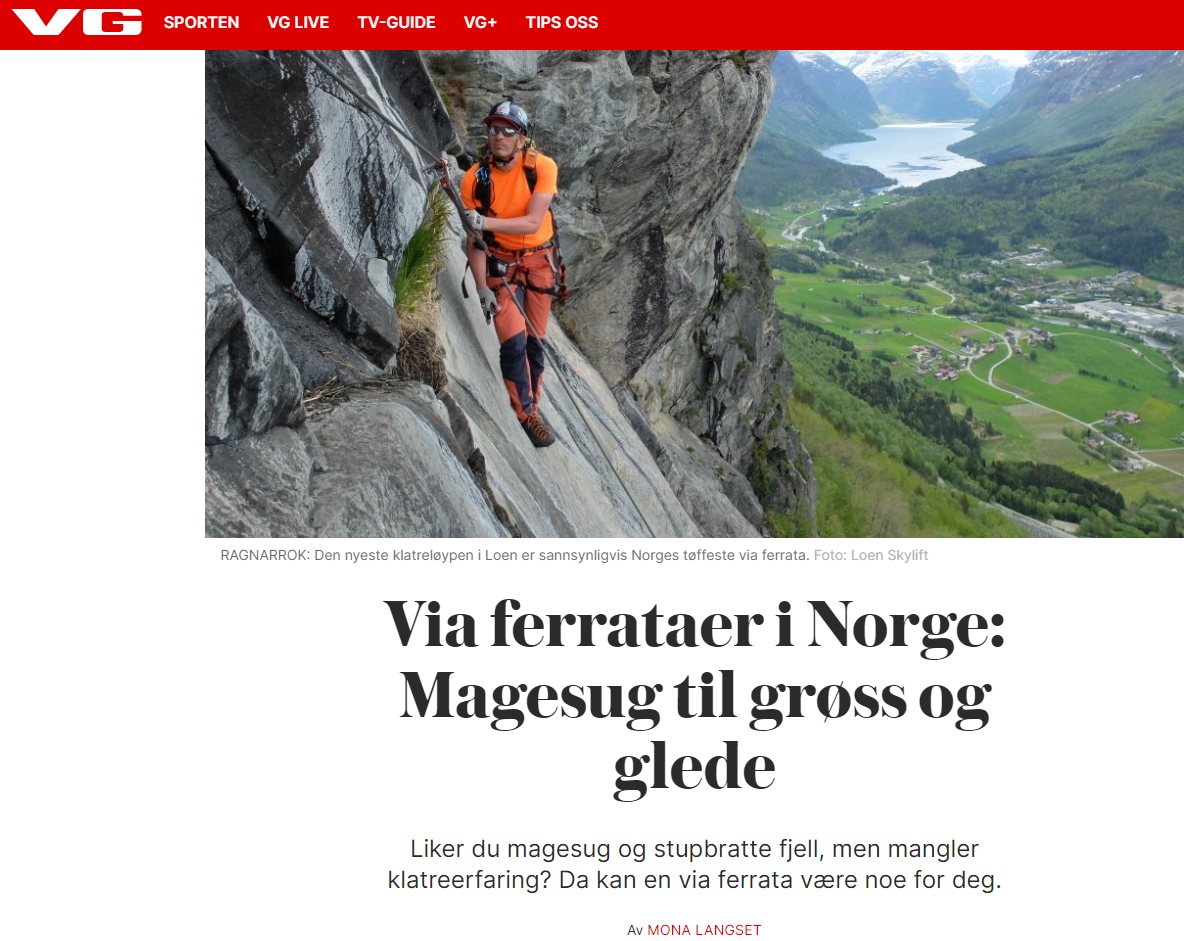 VG SPORTEN VG LIVE TV-GUIDE VG+ TIPS OSS

RAGNARROK: Den nyeste klatreløypen i Loen er sannsynligvis Norges tøffeste via ferrata. Foto: Loen Skylift

Via ferrataer i Norge: Magesug til grøss og glede

Liker du magesug og stupbratte fjell, men mangler klatreerfaring? Da kan en via ferrata være noe for deg.

Av MONA LANGSET